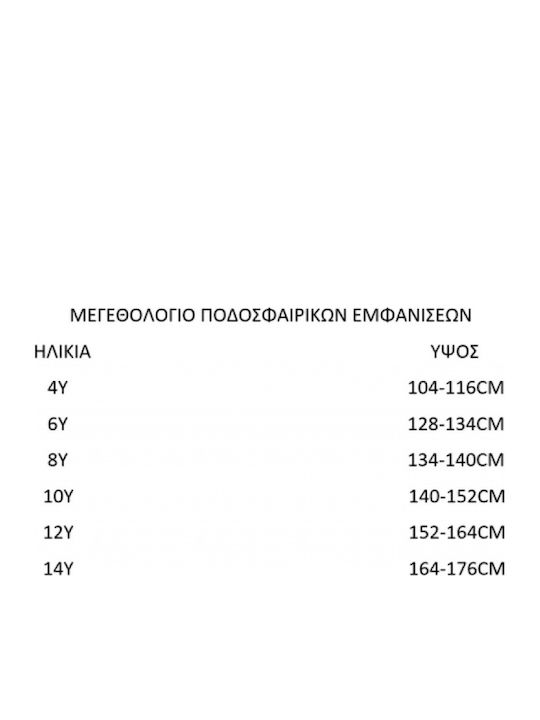 ΜΕΓΕΘΟΛΟΓΙΟ ΠΟΔΟΣΦΑΙΡΙΚΩΝ ΕΜΦΑΝΙΣΕΩΝ

| ΗΛΙΚΙΑ | ΥΨΟΣ |
|---|---|
| 4Y | 104-116CM |
| 6Y | 128-134CM |
| 8Y | 134-140CM |
| 10Y | 140-152CM |
| 12Y | 152-164CM |
| 14Y | 164-176CM |